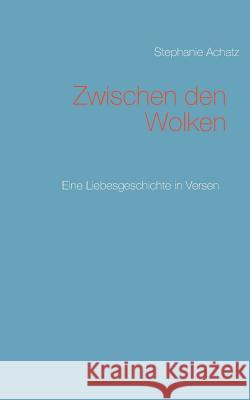 Stephanie Achatz

Zwischen den Wolken

Eine Liebesgeschichte in Versen

Kraina Książek